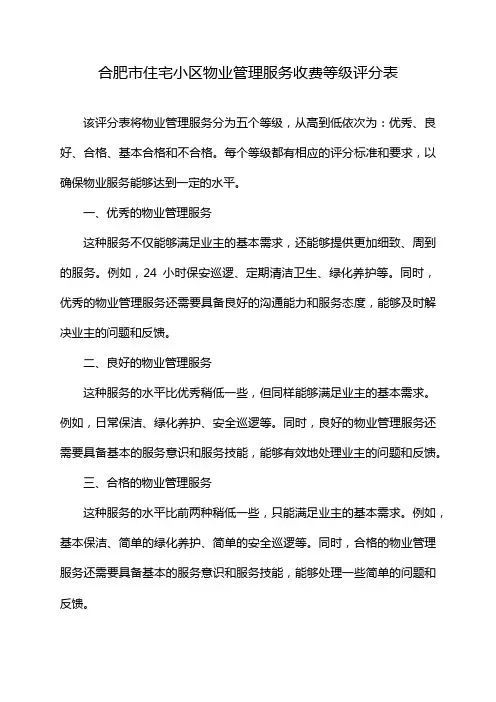 合肥市住宅小区物业管理服务收费等级评分表

该评分表将物业管理服务分为五个等级，从高到低依次为：优秀、良好、合格、基本合格和不合格。每个等级都有相应的评分标准和要求，以确保物业服务能够达到一定的水平。

一、优秀的物业管理服务

这种服务不仅能够满足业主的基本需求，还能够提供更加细致、周到的服务。例如，24 小时保安巡逻、定期清洁卫生、绿化养护等。同时，优秀的物业管理服务还需要具备良好的沟通能力和服务态度，能够及时解决业主的问题和反馈。

二、良好的物业管理服务

这种服务的水平比优秀稍低一些，但同样能够满足业主的基本需求。例如，日常保洁、绿化养护、安全巡逻等。同时，良好的物业管理服务还需要具备基本的服务意识和服务技能，能够有效地处理业主的问题和反馈。

三、合格的物业管理服务

这种服务的水平比前两种稍低一些，只能满足业主的基本需求。例如，基本保洁、简单的绿化养护、简单的安全巡逻等。同时，合格的物业管理服务还需要具备基本的服务意识和服务技能，能够处理一些简单的问题和反馈。